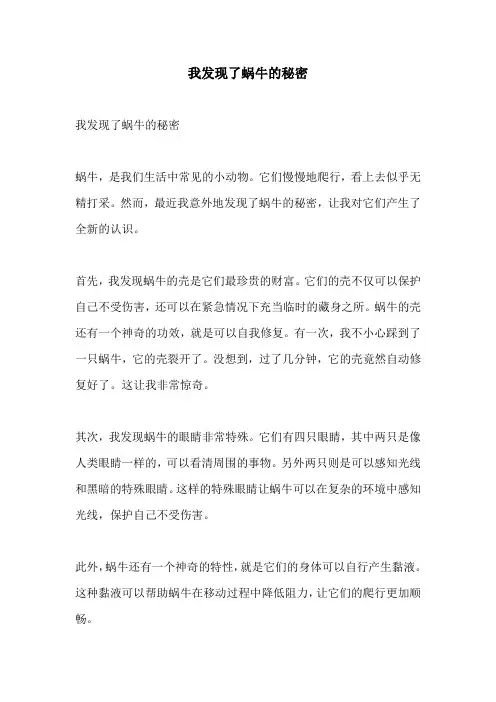 我发现了蜗牛的秘密

我发现了蜗牛的秘密

蜗牛，是我们生活中常见的小动物。它们慢慢地爬行，看上去似乎无精打采。然而，最近我意外地发现了蜗牛的秘密，让我对它们产生了全新的认识。

首先，我发现蜗牛的壳是它们最珍贵的财富。它们的壳不仅可以保护自己不受伤害，还可以在紧急情况下充当临时的藏身之所。蜗牛的壳还有一个神奇的功效，就是可以自我修复。有一次，我不小心踩到了一只蜗牛，它的壳裂开了。没想到，过了几分钟，它的壳竟然自动修复好了。这让我非常惊奇。

其次，我发现蜗牛的眼睛非常特殊。它们有四只眼睛，其中两只是像人类眼睛一样的，可以看清周围的事物。另外两只则是可以感知光线和黑暗的特殊眼睛。这样的特殊眼睛让蜗牛可以在复杂的环境中感知光线，保护自己不受伤害。

此外，蜗牛还有一个神奇的特性，就是它们的身体可以自行产生黏液。这种黏液可以帮助蜗牛在移动过程中降低阻力，让它们的爬行更加顺畅。